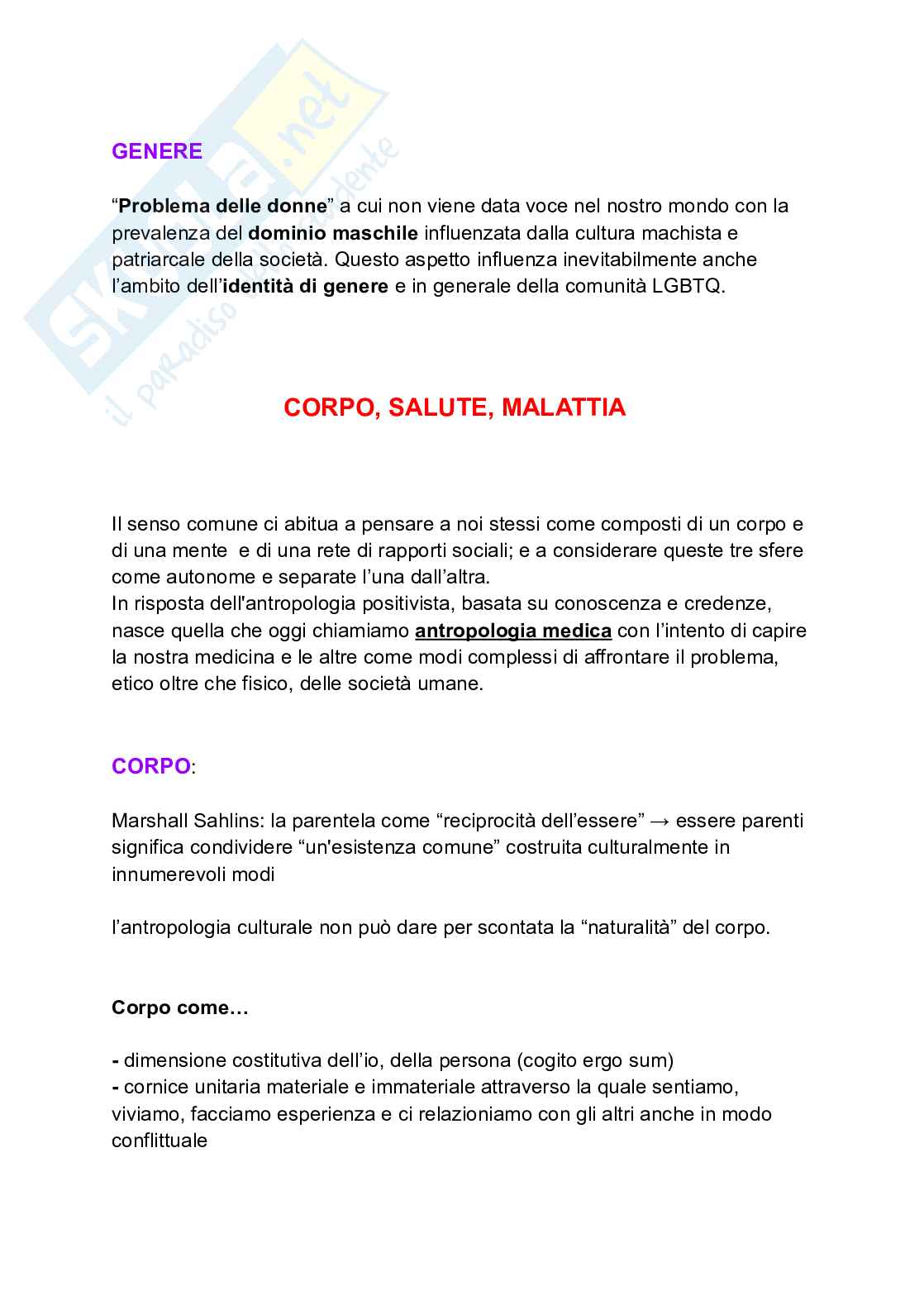 Skuola.net
il paradiso dello studente

GENERE

“Problema delle donne” a cui non viene data voce nel nostro mondo con la prevalenza del dominio maschile influenzata dalla cultura machista e patriarcale della società. Questo aspetto influenza inevitabilmente anche l’ambito dell’identità di genere e in generale della comunità LGBTQ.

CORPO, SALUTE, MALATTIA

Il senso comune ci abitua a pensare a noi stessi come composti di un corpo e di una mente e di una rete di rapporti sociali; e a considerare queste tre sfere come autonome e separate l’una dall’altra.
In risposta dell'antropologia positivista, basata su conoscenza e credenze, nasce quella che oggi chiamiamo antropologia medica con l’intento di capire la nostra medicina e le altre come modi complessi di affrontare il problema, etico oltre che fisico, delle società umane.

CORPO:

Marshall Sahlins: la parentela come “reciprocità dell’essere” → essere parenti significa condividere “un'esistenza comune” costruita culturalmente in innumerevoli modi

l’antropologia culturale non può dare per scontata la “naturalità” del corpo.

Corpo come…

- dimensione costitutiva dell’io, della persona (cogito ergo sum)
- cornice unitaria materiale e immateriale attraverso la quale sentiamo, viviamo, facciamo esperienza e ci relazioniamo con gli altri anche in modo conflittuale